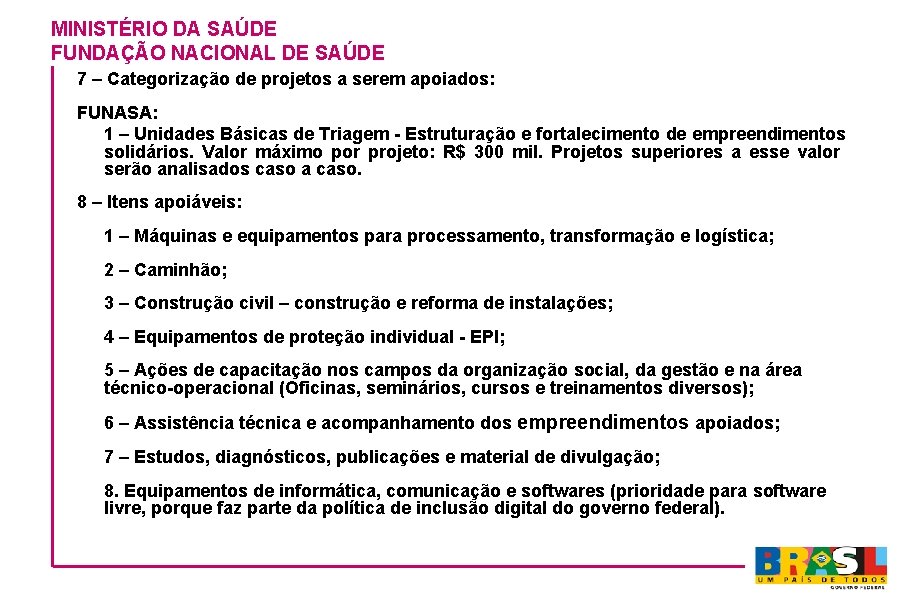 MINISTÉRIO DA SAÚDE
FUNDAÇÃO NACIONAL DE SAÚDE

7 – Categorização de projetos a serem apoiados:

FUNASA:
1 – Unidades Básicas de Triagem - Estruturação e fortalecimento de empreendimentos solidários. Valor máximo por projeto: R$ 300 mil. Projetos superiores a esse valor serão analisados caso a caso.

8 – Itens apoiáveis:

1 – Máquinas e equipamentos para processamento, transformação e logística;

2 – Caminhão;

3 – Construção civil – construção e reforma de instalações;

4 – Equipamentos de proteção individual - EPI;

5 – Ações de capacitação nos campos da organização social, da gestão e na área técnico-operacional (Oficinas, seminários, cursos e treinamentos diversos);

6 – Assistência técnica e acompanhamento dos empreendimentos apoiados;

7 – Estudos, diagnósticos, publicações e material de divulgação;

8. Equipamentos de informática, comunicação e softwares (prioridade para software livre, porque faz parte da política de inclusão digital do governo federal).

BRASIL
UM PAÍS DE TODOS
GOVERNO FEDERAL